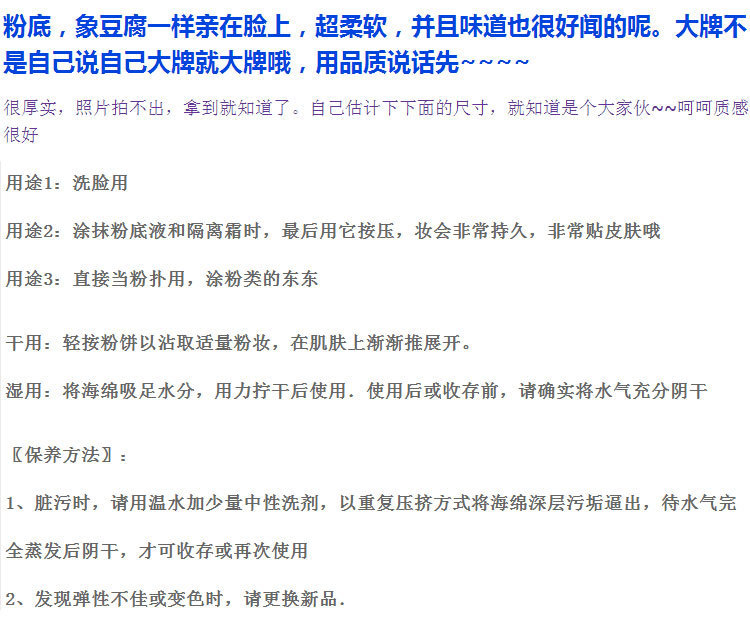 粉底，象豆腐一样亲在脸上，超柔软，并且味道也很好闻的呢。大牌不是自己说自己大牌就大牌哦，用品质说话先~~~~

很厚实，照片拍不出，拿到就知道了。自己估计下下面的尺寸，就知道是个大家伙~~呵呵质感很好

用途1：洗脸用

用途2：涂抹粉底液和隔离霜时，最后用它按压，妆会非常持久，非常贴皮肤哦

用途3：直接当粉扑用，涂粉类的东东

干用：轻按粉饼以沾取适量粉妆，在肌肤上渐渐推展开。

湿用：将海绵吸足水分，用力拧干后使用．使用后或收存前，请确实将水气充分阴干

〖保养方法〗：

1、脏污时，请用温水加少量中性洗剂，以重复压挤方式将海绵深层污垢逼出，待水气完全蒸发后阴干，才可收存或再次使用

2、发现弹性不佳或变色时，请更换新品．